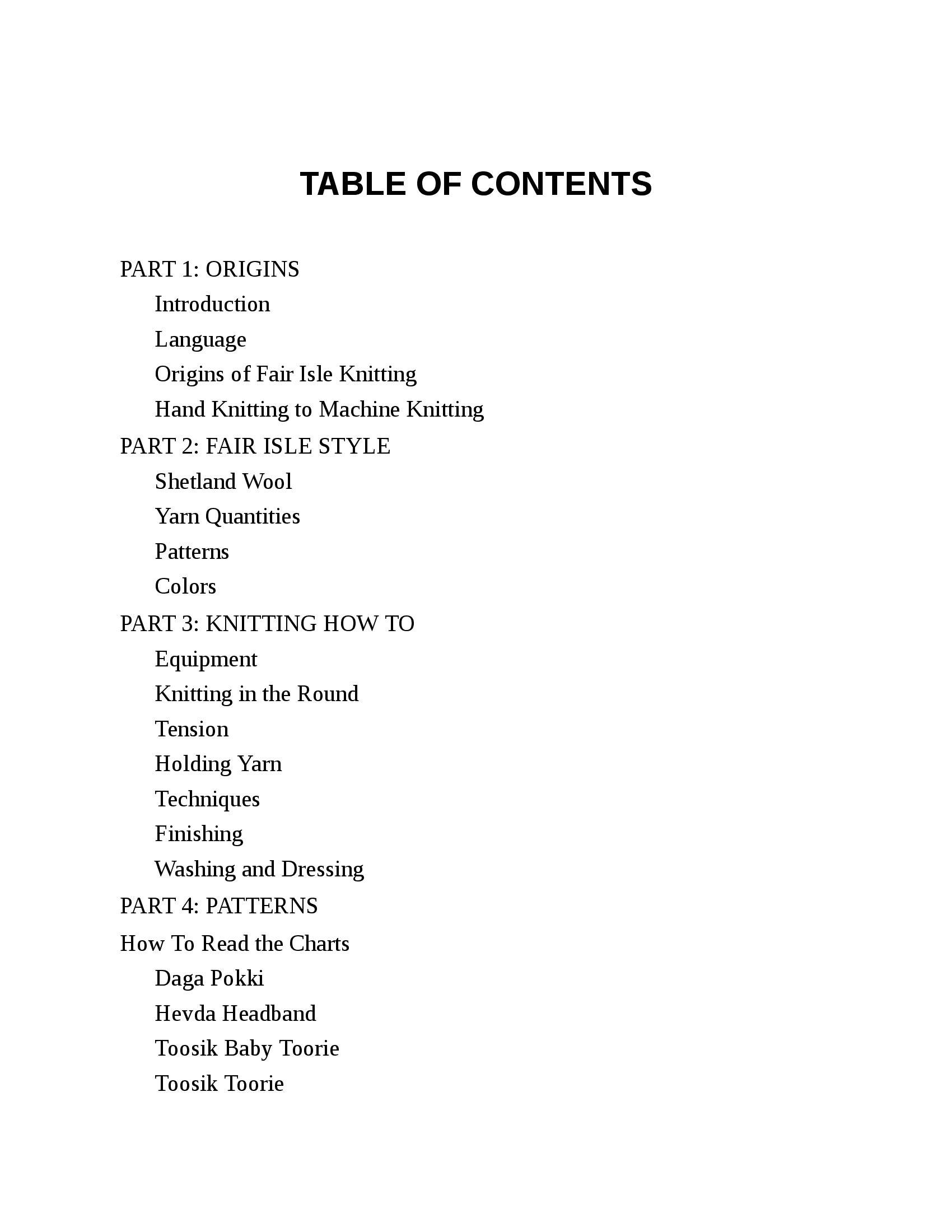 TABLE OF CONTENTS

PART 1: ORIGINS
Introduction
Language
Origins of Fair Isle Knitting
Hand Knitting to Machine Knitting
PART 2: FAIR ISLE STYLE
Shetland Wool
Yarn Quantities
Patterns
Colors
PART 3: KNITTING HOW TO
Equipment
Knitting in the Round
Tension
Holding Yarn
Techniques
Finishing
Washing and Dressing
PART 4: PATTERNS
How To Read the Charts
Daga Pokki
Hevda Headband
Toosik Baby Toorie
Toosik Toorie